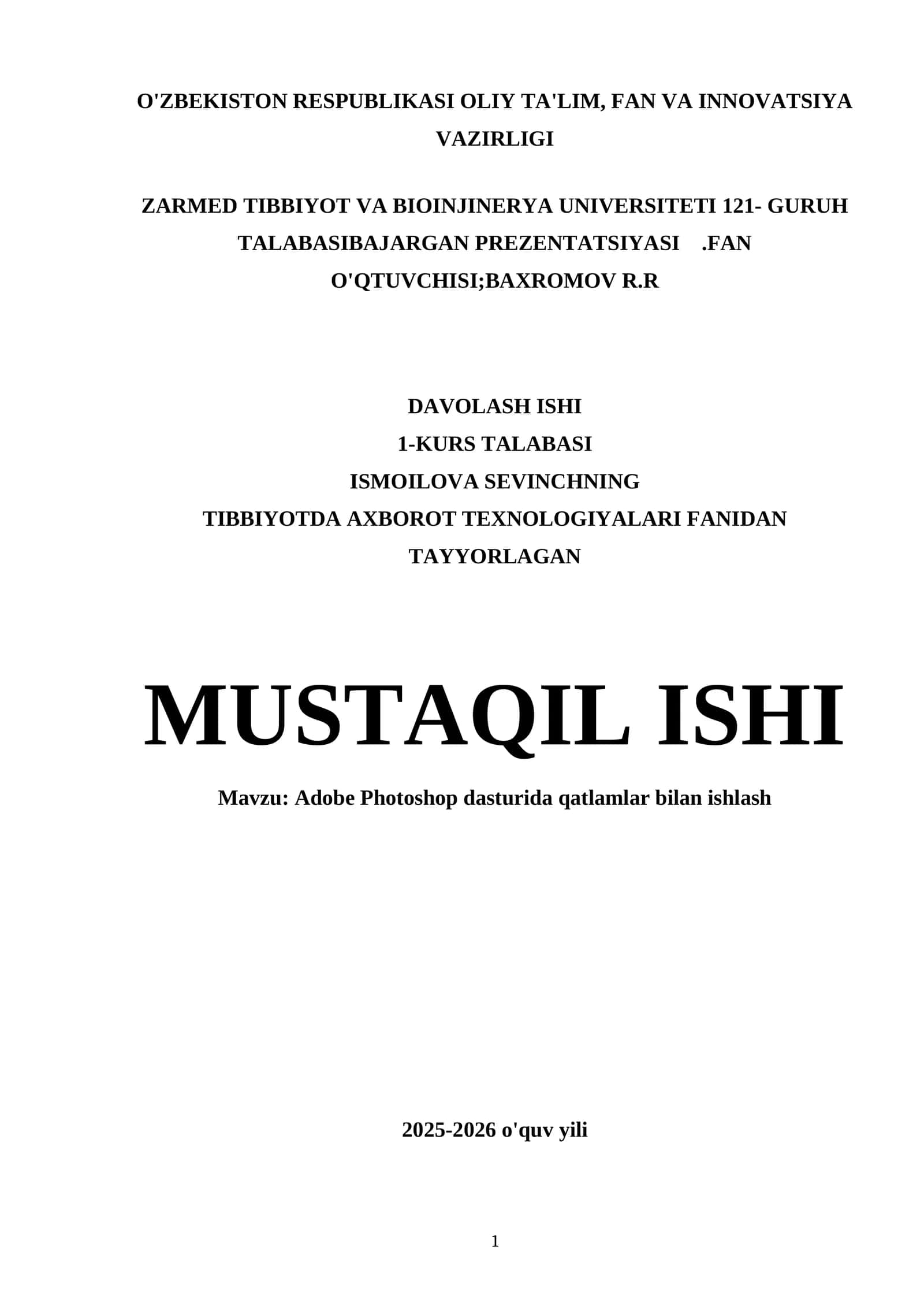 O'ZBEKISTON RESPUBLIKASI OLIY TA'LIM, FAN VA INNOVATSIYA VAZIRLIGI

ZARMED TIBBIYOT VA BIOINJINERYA UNIVERSITETI 121- GURUH TALABASIBAJARGAN PREZENTATSIYASI .FAN O'QTUVCHISI;BAXROMOV R.R

DAVOLASH ISHI
1-KURS TALABASI
ISMOILOVA SEVINCHNING
TIBBIYOTDA AXBOROT TEXNOLOGIYALARI FANIDAN
TAYYORLAGAN

MUSTAQIL ISHI

Mavzu: Adobe Photoshop dasturida qatlamlar bilan ishlash

2025-2026 o'quv yili

1